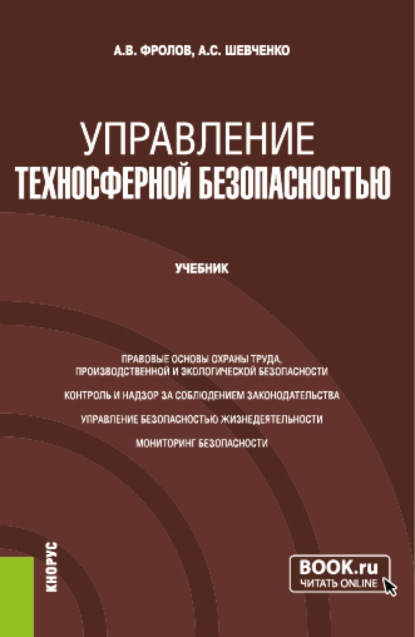 А.В. ФРОЛОВ, А.С. ШЕВЧЕНКО

УПРАВЛЕНИЕ
ТЕХНОСФЕРНОЙ БЕЗОПАСНОСТЬЮ

УЧЕБНИК

ПРАВОВЫЕ ОСНОВЫ ОХРАНЫ ТРУДА, ПРОИЗВОДСТВЕННОЙ И ЭКОЛОГИЧЕСКОЙ БЕЗОПАСНОСТИ

КОНТРОЛЬ И НАДЗОР ЗА СОБЛЮДЕНИЕМ ЗАКОНОДАТЕЛЬСТВА

УПРАВЛЕНИЕ БЕЗОПАСНОСТЬЮ ЖИЗНЕДЕЯТЕЛЬНОСТИ

МОНИТОРИНГ БЕЗОПАСНОСТИ

КНОРУС

BOOK.ru
ЧИТАТЬ ONLINE